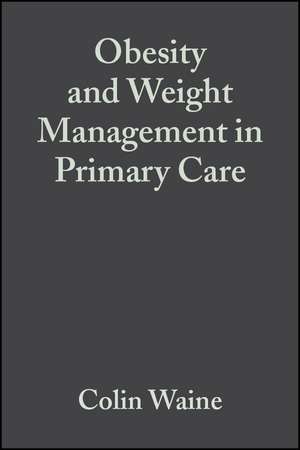 Obesity and Weight Management in Primary Care

Colin Waine